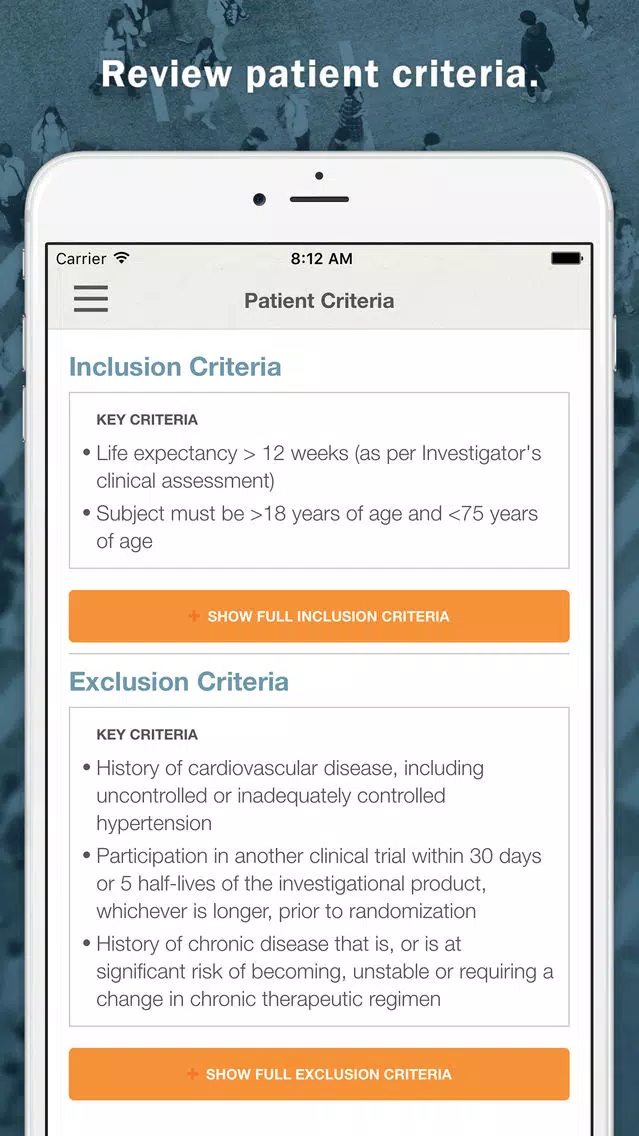 Review patient criteria.

Carrier
8:12 AM

Patient Criteria

Inclusion Criteria

KEY CRITERIA

• Life expectancy > 12 weeks (as per Investigator's clinical assessment)
• Subject must be >18 years of age and <75 years of age

+ SHOW FULL INCLUSION CRITERIA

Exclusion Criteria

KEY CRITERIA

• History of cardiovascular disease, including uncontrolled or inadequately controlled hypertension
• Participation in another clinical trial within 30 days or 5 half-lives of the investigational product, whichever is longer, prior to randomization
• History of chronic disease that is, or is at significant risk of becoming, unstable or requiring a change in chronic therapeutic regimen

+ SHOW FULL EXCLUSION CRITERIA